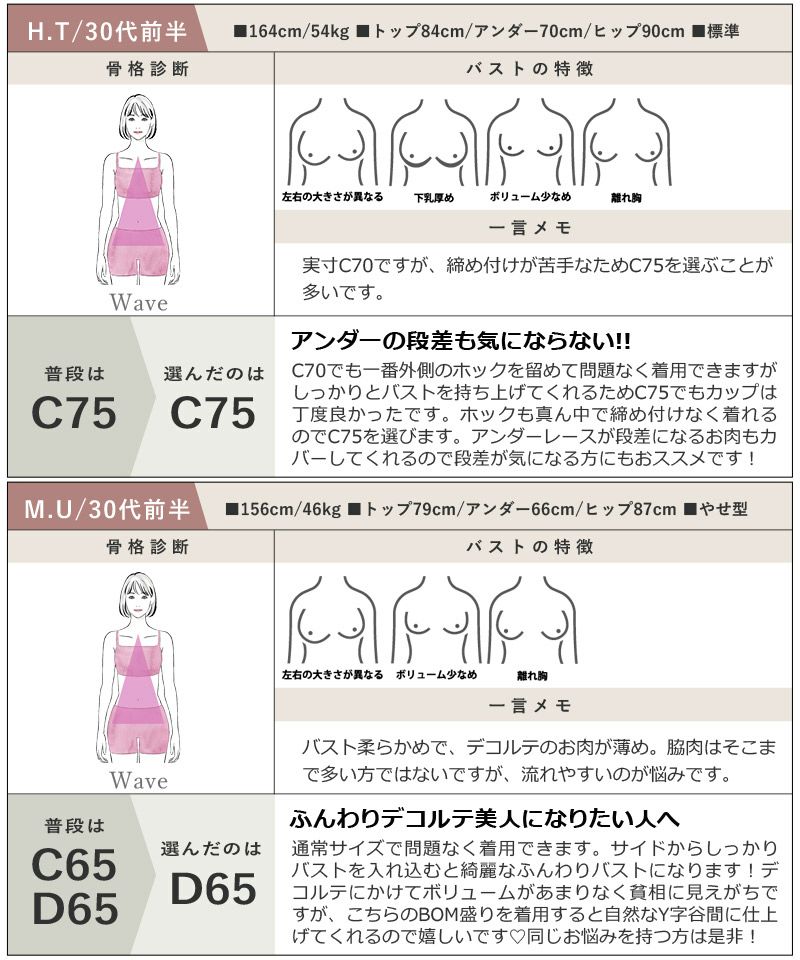 H.T/30代前半

■164cm/54kg ■トップ84cm/アンダー70cm/ヒップ90cm ■標準

骨格診断

Wave

バストの特徴

左右の大きさが異なる 下乳厚め ボリューム少なめ 離れ胸

一言メモ

実寸C70ですが、締め付けが苦手なためC75を選ぶことが多いです。

普段は
C75

選んだのは
C75

アンダーの段差も気にならない!!

C70でも一番外側のホックを留めて問題なく着用できますがしっかりとバストを持ち上げてくれるためC75でもカップは丁度良かったです。ホックも真ん中で締め付けなく着れるのでC75を選びます。アンダーレースが段差になるお肉もカバーしてくれるので段差が気になる方にもおススメです！

M.U/30代前半

■156cm/46kg ■トップ79cm/アンダー66cm/ヒップ87cm ■やせ型

骨格診断

Wave

バストの特徴

左右の大きさが異なる ボリューム少なめ 離れ胸

一言メモ

バスト柔らかめで、デコルテのお肉が薄め。脇肉はそこまで多い方ではないですが、流れやすいのが悩みです。

普段は
C65
D65

選んだのは
D65

ふんわりデコルテ美人になりたい人へ

通常サイズで問題なく着用できます。サイドからしっかりバストを入れ込むと綺麗なふんわりバストになります！デコルテにかけてボリュームがあまりなく貧相に見えがちですが、こちらのBOM盛りを着用すると自然なY字谷間に仕上げてくれるので嬉しいです♡同じお悩みを持つ方は是非！